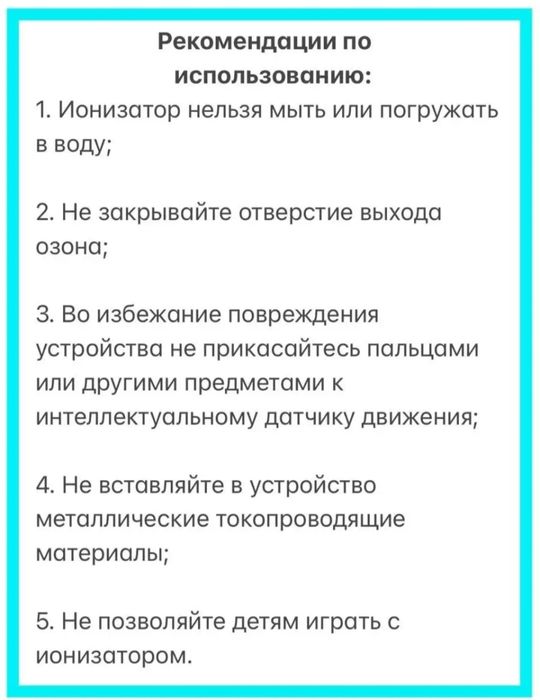 Рекомендации по использованию:

1. Ионизатор нельзя мыть или погружать в воду;

2. Не закрывайте отверстие выхода озона;

3. Во избежание повреждения устройства не прикасайтесь пальцами или другими предметами к интеллектуальному датчику движения;

4. Не вставляйте в устройство металлические токопроводящие материалы;

5. Не позволяйте детям играть с ионизатором.